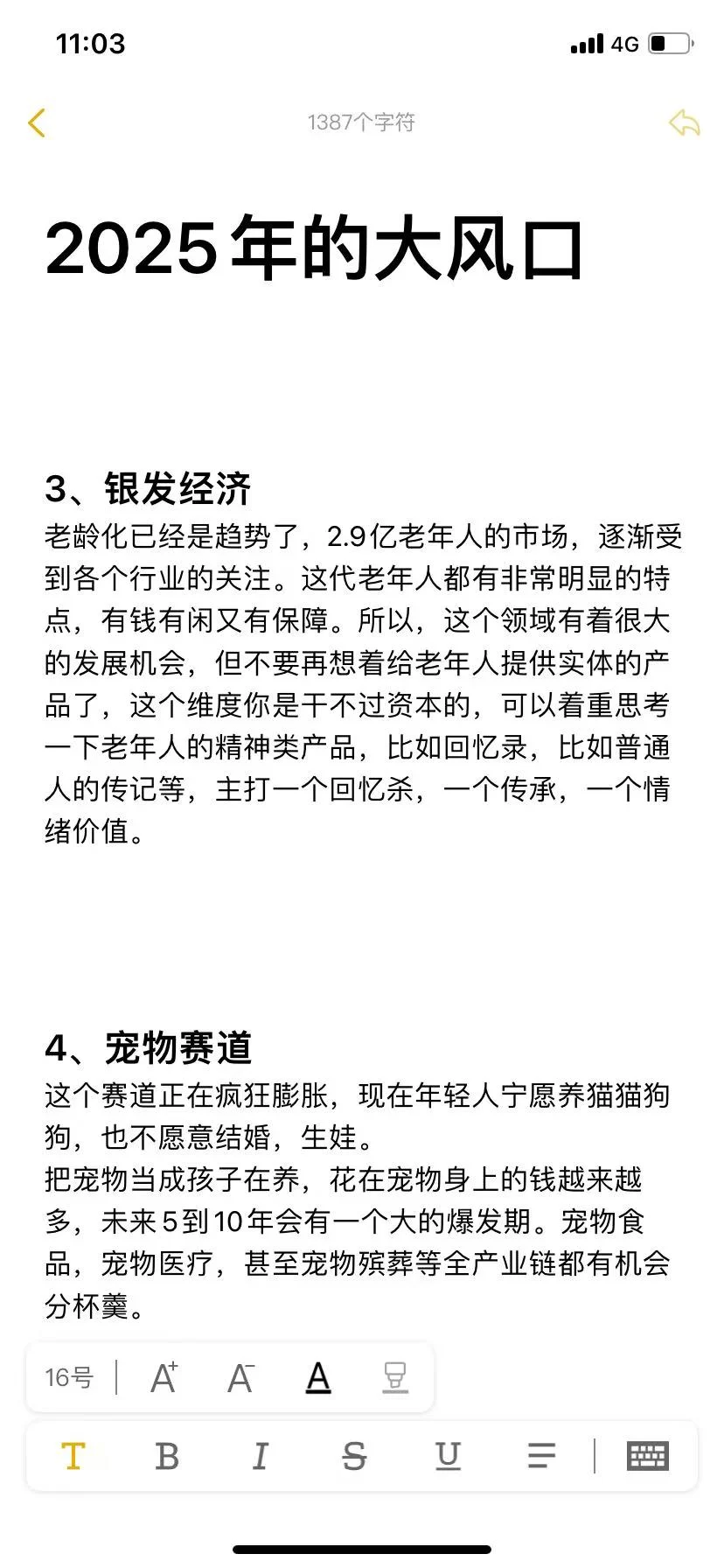 11:03

4G

1387个字符

2025年的大风口

3、银发经济
老龄化已经是趋势了，2.9亿老年人的市场，逐渐受到各个行业的关注。这代老年人都有非常明显的特点，有钱有闲又有保障。所以，这个领域有着很大的发展机会，但不要再想着给老年人提供实体的产品了，这个维度你是干不过资本的，可以着重思考一下老年人的精神类产品，比如回忆录，比如普通人的传记等，主打一个回忆杀，一个传承，一个情绪价值。

4、宠物赛道
这个赛道正在疯狂膨胀，现在年轻人宁愿养猫猫狗狗，也不愿意结婚，生娃。
把宠物当成孩子在养，花在宠物身上的钱越来越多，未来5到10年会有一个大的爆发期。宠物食品，宠物医疗，甚至宠物殡葬等全产业链都有机会分杯羹。

16号 A⁺ A⁻ A

T B I S U